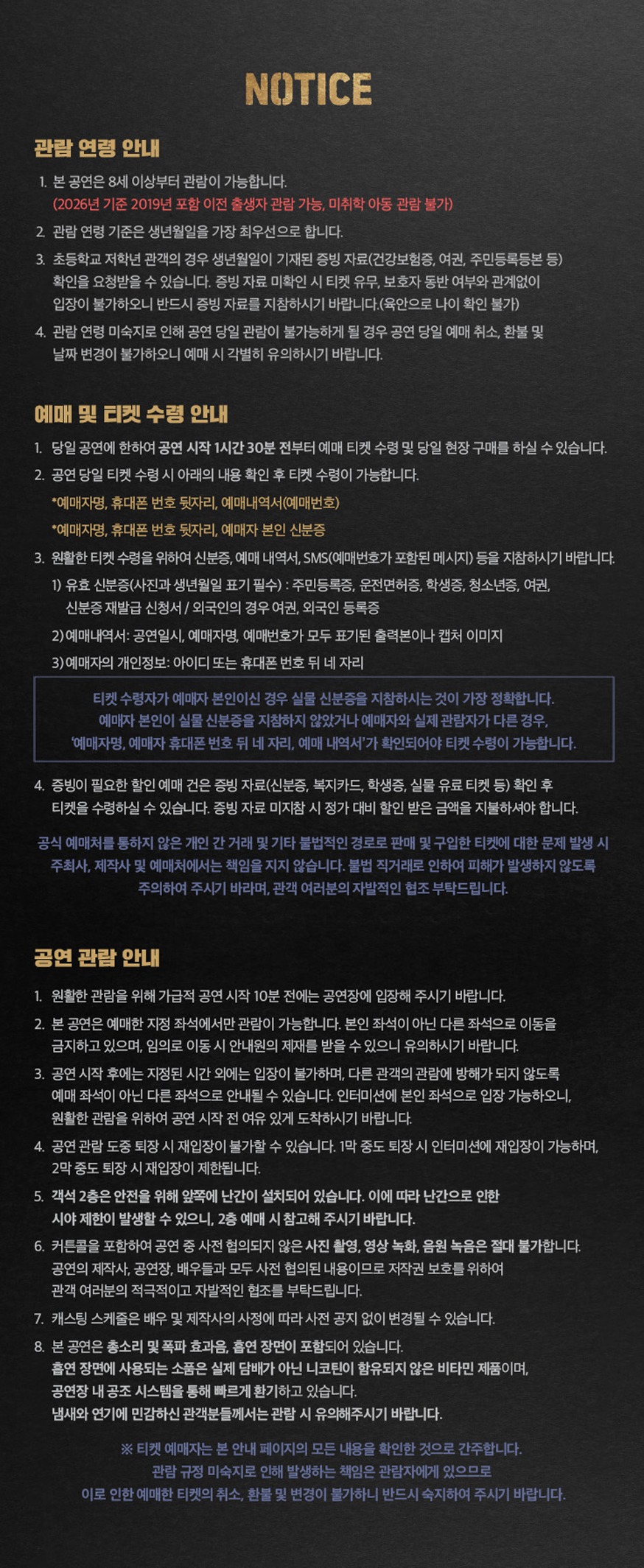 NOTICE

관람 연령 안내

1. 본 공연은 8세 이상부터 관람이 가능합니다.
(2026년 기준 2019년 포함 이전 출생자 관람 가능, 미취학 아동 관람 불가)

2. 관람 연령 기준은 생년월일을 가장 최우선으로 합니다.

3. 초등학교 저학년 관객의 경우 생년월일이 기재된 증빙 자료(건강보험증, 여권, 주민등록등본 등) 확인을 요청받을 수 있습니다. 증빙 자료 미확인 시 티켓 유무, 보호자 동반 여부와 관계없이 입장이 불가하오니 반드시 증빙 자료를 지참하시기 바랍니다.(육안으로 나이 확인 불가)

4. 관람 연령 미숙지로 인해 공연 당일 관람이 불가능하게 될 경우 공연 당일 예매 취소, 환불 및 날짜 변경이 불가하오니 예매 시 각별히 유의하시기 바랍니다.

예매 및 티켓 수령 안내

1. 당일 공연에 한하여 공연 시작 1시간 30분 전부터 예매 티켓 수령 및 당일 현장 구매를 하실 수 있습니다.

2. 공연 당일 티켓 수령 시 아래의 내용 확인 후 티켓 수령이 가능합니다.
*예매자명, 휴대폰 번호 뒷자리, 예매내역서(예매번호)
*예매자명, 휴대폰 번호 뒷자리, 예매자 본인 신분증

3. 원활한 티켓 수령을 위하여 신분증, 예매 내역서, SMS(예매번호가 포함된 메시지) 등을 지참하시기 바랍니다.
1) 유효 신분증(사진과 생년월일 표기 필수) : 주민등록증, 운전면허증, 학생증, 청소년증, 여권, 신분증 재발급 신청서 / 외국인의 경우 여권, 외국인 등록증
2) 예매내역서: 공연일시, 예매자명, 예매번호가 모두 표기된 출력본이나 캡처 이미지
3) 예매자의 개인정보: 아이디 또는 휴대폰 번호 뒤 네 자리

티켓 수령자가 예매자 본인이신 경우 실물 신분증을 지참하시는 것이 가장 정확합니다.
예매자 본인이 실물 신분증을 지참하지 않았거나 예매자와 실제 관람자가 다른 경우,
'예매자명, 예매자 휴대폰 번호 뒤 네 자리, 예매 내역서'가 확인되어야 티켓 수령이 가능합니다.

4. 증빙이 필요한 할인 예매 건은 증빙 자료(신분증, 복지카드, 학생증, 실물 유료 티켓 등) 확인 후 티켓을 수령하실 수 있습니다. 증빙 자료 미지참 시 정가 대비 할인 받은 금액을 지불하셔야 합니다.

공식 예매처를 통하지 않은 개인 간 거래 및 기타 불법적인 경로로 판매 및 구입한 티켓에 대한 문제 발생 시 주최사, 제작사 및 예매처에서는 책임을 지지 않습니다. 불법 직거래로 인하여 피해가 발생하지 않도록 주의하여 주시기 바라며, 관객 여러분의 자발적인 협조 부탁드립니다.

공연 관람 안내

1. 원활한 관람을 위해 가급적 공연 시작 10분 전에는 공연장에 입장해 주시기 바랍니다.

2. 본 공연은 예매한 지정 좌석에서만 관람이 가능합니다. 본인 좌석이 아닌 다른 좌석으로 이동을 금지하고 있으며, 임의로 이동 시 안내원의 제재를 받을 수 있으니 유의하시기 바랍니다.

3. 공연 시작 후에는 지정된 시간 외에는 입장이 불가하며, 다른 관객의 관람에 방해가 되지 않도록 예매 좌석이 아닌 다른 좌석으로 안내될 수 있습니다. 인터미션에 본인 좌석으로 입장 가능하오니, 원활한 관람을 위하여 공연 시작 전 여유 있게 도착하시기 바랍니다.

4. 공연 관람 도중 퇴장 시 재입장이 불가할 수 있습니다. 1막 중도 퇴장 시 인터미션에 재입장이 가능하며, 2막 중도 퇴장 시 재입장이 제한됩니다.

5. 객석 2층은 안전을 위해 앞쪽에 난간이 설치되어 있습니다. 이에 따라 난간으로 인한 시야 제한이 발생할 수 있으니, 2층 예매 시 참고해 주시기 바랍니다.

6. 커튼콜을 포함하여 공연 중 사전 협의되지 않은 사진 촬영, 영상 녹화, 음원 녹음은 절대 불가합니다. 공연의 제작사, 공연장, 배우들과 모두 사전 협의된 내용이므로 저작권 보호를 위하여 관객 여러분의 적극적이고 자발적인 협조를 부탁드립니다.

7. 캐스팅 스케줄은 배우 및 제작사의 사정에 따라 사전 공지 없이 변경될 수 있습니다.

8. 본 공연은 총소리 및 폭파 효과음, 흡연 장면이 포함되어 있습니다.
흡연 장면에 사용되는 소품은 실제 담배가 아닌 니코틴이 함유되지 않은 비타민 제품이며, 공연장 내 공조 시스템을 통해 빠르게 환기하고 있습니다.
냄새와 연기에 민감하신 관객분들께서는 관람 시 유의해주시기 바랍니다.

※ 티켓 예매자는 본 안내 페이지의 모든 내용을 확인한 것으로 간주합니다.
관람 규정 미숙지로 인해 발생하는 책임은 관람자에게 있으므로
이로 인한 예매한 티켓의 취소, 환불 및 변경이 불가하니 반드시 숙지하여 주시기 바랍니다.